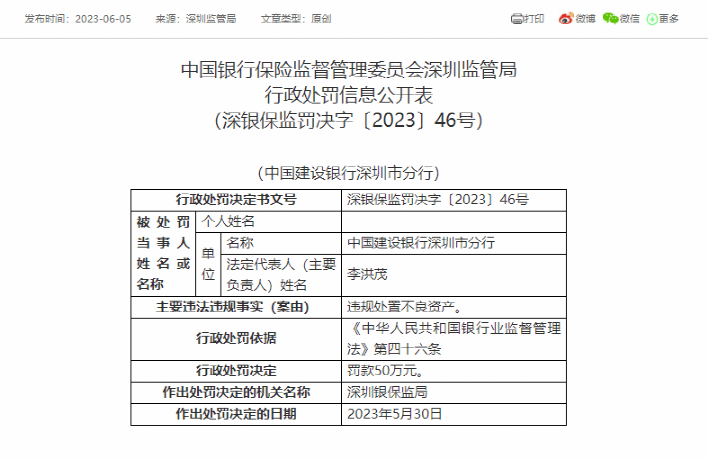 发布时间：2023-06-05　　来源：深圳监管局　　文章类型：原创

打印　微博　微信　更多

中国银行保险监督管理委员会深圳监管局
行政处罚信息公开表
（深银保监罚决字〔2023〕46号）

（中国建设银行深圳市分行）

| 行政处罚决定书文号 | | | 深银保监罚决字〔2023〕46号 |
|---|---|---|---|
| 被处罚当事人姓名或名称 | 个人姓名 | | |
| | 单位 | 名称 | 中国建设银行深圳市分行 |
| | | 法定代表人（主要负责人）姓名 | 李洪茂 |
| 主要违法违规事实（案由） | | | 违规处置不良资产。 |
| 行政处罚依据 | | | 《中华人民共和国银行业监督管理法》第四十六条 |
| 行政处罚决定 | | | 罚款50万元。 |
| 作出处罚决定的机关名称 | | | 深圳银保监局 |
| 作出处罚决定的日期 | | | 2023年5月30日 |